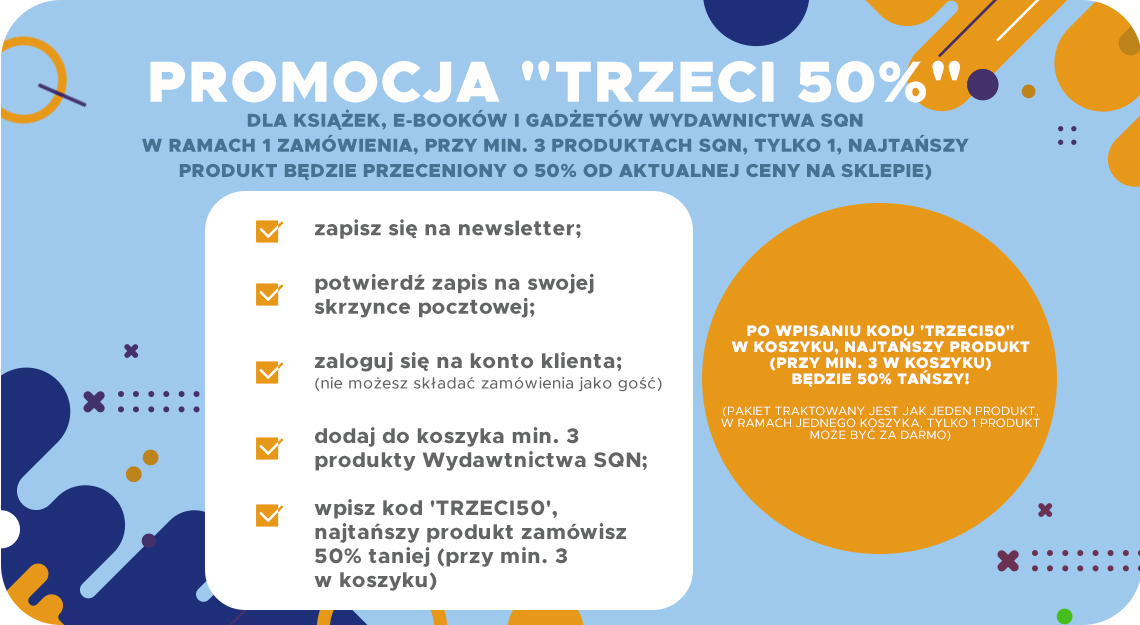 PROMOCJA "TRZECI 50%"

DLA KSIĄŻEK, E-BOOKÓW I GADŻETÓW WYDAWNICTWA SQN
W RAMACH 1 ZAMÓWIENIA, PRZY MIN. 3 PRODUKTACH SQN, TYLKO 1, NAJTAŃSZY PRODUKT BĘDZIE PRZECENIONY O 50% OD AKTUALNEJ CENY NA SKLEPIE)

zapisz się na newsletter;

potwierdź zapis na swojej skrzynce pocztowej;

zaloguj się na konto klienta;
(nie możesz składać zamówienia jako gość)

dodaj do koszyka min. 3 produkty Wydawtnictwa SQN;

wpisz kod 'TRZECI50', najtańszy produkt zamówisz 50% taniej (przy min. 3 w koszyku)

PO WPISANIU KODU 'TRZECI50" W KOSZYKU, NAJTAŃSZY PRODUKT (PRZY MIN. 3 W KOSZYKU) BĘDZIE 50% TAŃSZY!

(PAKIET TRAKTOWANY JEST JAK JEDEN PRODUKT, W RAMACH JEDNEGO KOSZYKA, TYLKO 1 PRODUKT MOŻE BYĆ ZA DARMO)